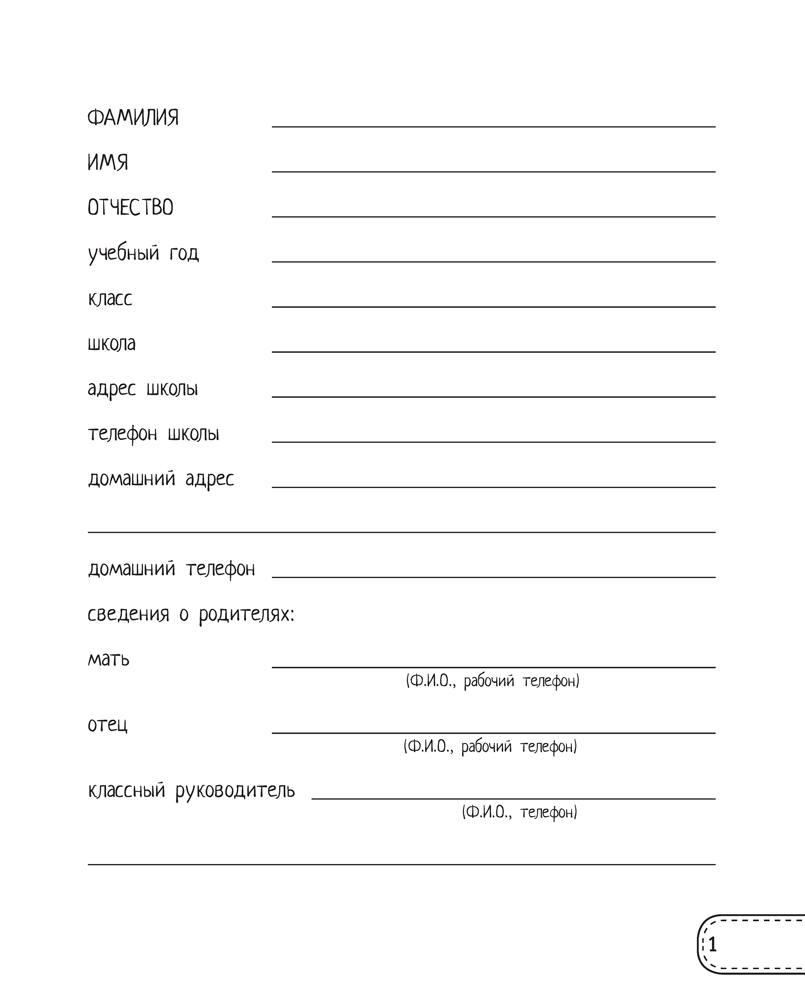 ФАМИЛИЯ

ИМЯ

ОТЧЕСТВО

учебный год

класс

школа

адрес школы

телефон школы

домашний адрес

домашний телефон

сведения о родителях:

мать
(Ф.И.О., рабочий телефон)

отец
(Ф.И.О., рабочий телефон)

классный руководитель
(Ф.И.О., телефон)

1